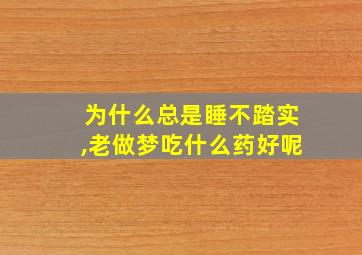 为什么总是睡不踏实,老做梦吃什么药好呢